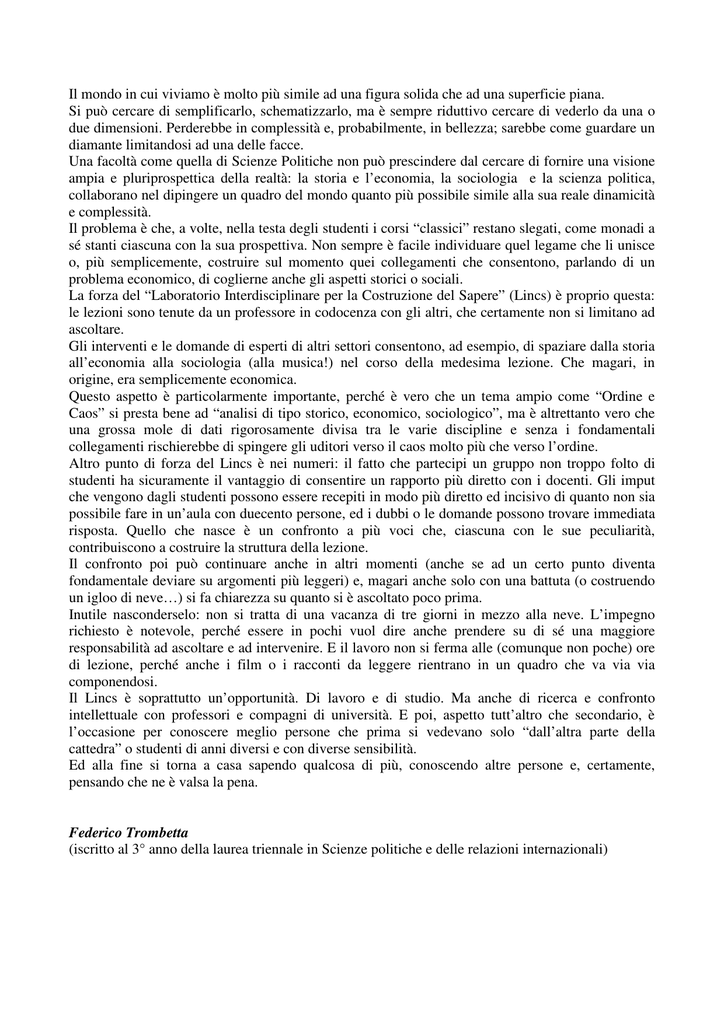 Il mondo in cui viviamo è molto più simile ad una figura solida che ad una superficie piana.
Si può cercare di semplificarlo, schematizzarlo, ma è sempre riduttivo cercare di vederlo da una o due dimensioni. Perderebbe in complessità e, probabilmente, in bellezza; sarebbe come guardare un diamante limitandosi ad una delle facce.
Una facoltà come quella di Scienze Politiche non può prescindere dal cercare di fornire una visione ampia e pluriprospettica della realtà: la storia e l'economia, la sociologia e la scienza politica, collaborano nel dipingere un quadro del mondo quanto più possibile simile alla sua reale dinamicità e complessità.
Il problema è che, a volte, nella testa degli studenti i corsi "classici" restano slegati, come monadi a sé stanti ciascuna con la sua prospettiva. Non sempre è facile individuare quel legame che li unisce o, più semplicemente, costruire sul momento quei collegamenti che consentono, parlando di un problema economico, di coglierne anche gli aspetti storici o sociali.
La forza del "Laboratorio Interdisciplinare per la Costruzione del Sapere" (Lincs) è proprio questa: le lezioni sono tenute da un professore in codocenza con gli altri, che certamente non si limitano ad ascoltare.
Gli interventi e le domande di esperti di altri settori consentono, ad esempio, di spaziare dalla storia all'economia alla sociologia (alla musica!) nel corso della medesima lezione. Che magari, in origine, era semplicemente economica.
Questo aspetto è particolarmente importante, perché è vero che un tema ampio come "Ordine e Caos" si presta bene ad "analisi di tipo storico, economico, sociologico", ma è altrettanto vero che una grossa mole di dati rigorosamente divisa tra le varie discipline e senza i fondamentali collegamenti rischierebbe di spingere gli uditori verso il caos molto più che verso l'ordine.
Altro punto di forza del Lincs è nei numeri: il fatto che partecipi un gruppo non troppo folto di studenti ha sicuramente il vantaggio di consentire un rapporto più diretto con i docenti. Gli imput che vengono dagli studenti possono essere recepiti in modo più diretto ed incisivo di quanto non sia possibile fare in un'aula con duecento persone, ed i dubbi o le domande possono trovare immediata risposta. Quello che nasce è un confronto a più voci che, ciascuna con le sue peculiarità, contribuiscono a costruire la struttura della lezione.
Il confronto poi può continuare anche in altri momenti (anche se ad un certo punto diventa fondamentale deviare su argomenti più leggeri) e, magari anche solo con una battuta (o costruendo un igloo di neve…) si fa chiarezza su quanto si è ascoltato poco prima.
Inutile nasconderselo: non si tratta di una vacanza di tre giorni in mezzo alla neve. L'impegno richiesto è notevole, perché essere in pochi vuol dire anche prendere su di sé una maggiore responsabilità ad ascoltare e ad intervenire. E il lavoro non si ferma alle (comunque non poche) ore di lezione, perché anche i film o i racconti da leggere rientrano in un quadro che va via via componendosi.
Il Lincs è soprattutto un'opportunità. Di lavoro e di studio. Ma anche di ricerca e confronto intellettuale con professori e compagni di università. E poi, aspetto tutt'altro che secondario, è l'occasione per conoscere meglio persone che prima si vedevano solo "dall'altra parte della cattedra" o studenti di anni diversi e con diverse sensibilità.
Ed alla fine si torna a casa sapendo qualcosa di più, conoscendo altre persone e, certamente, pensando che ne è valsa la pena.

Federico Trombetta
(iscritto al 3° anno della laurea triennale in Scienze politiche e delle relazioni internazionali)